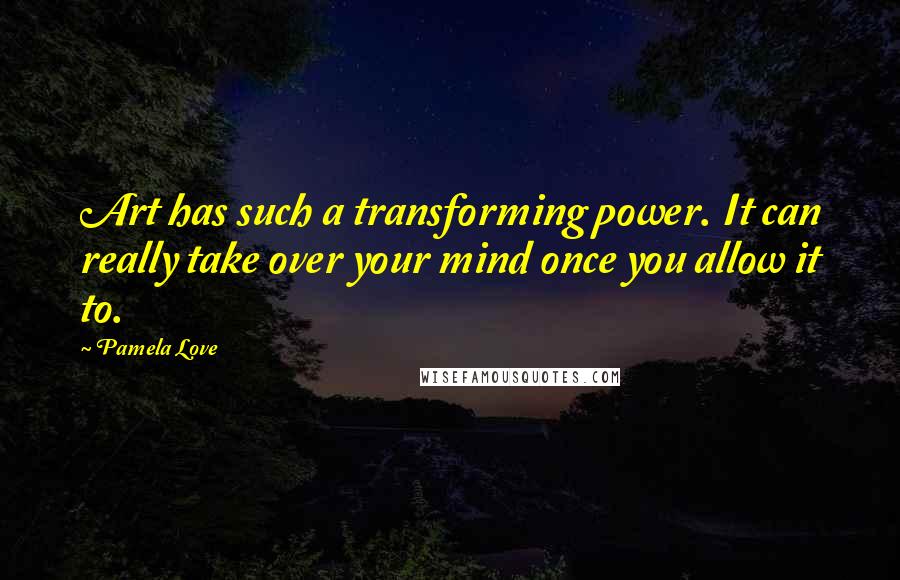 Art has such a transforming power. It can really take over your mind once you allow it to.

~ Pamela Love

WISEFAMOUSQUOTES.COM